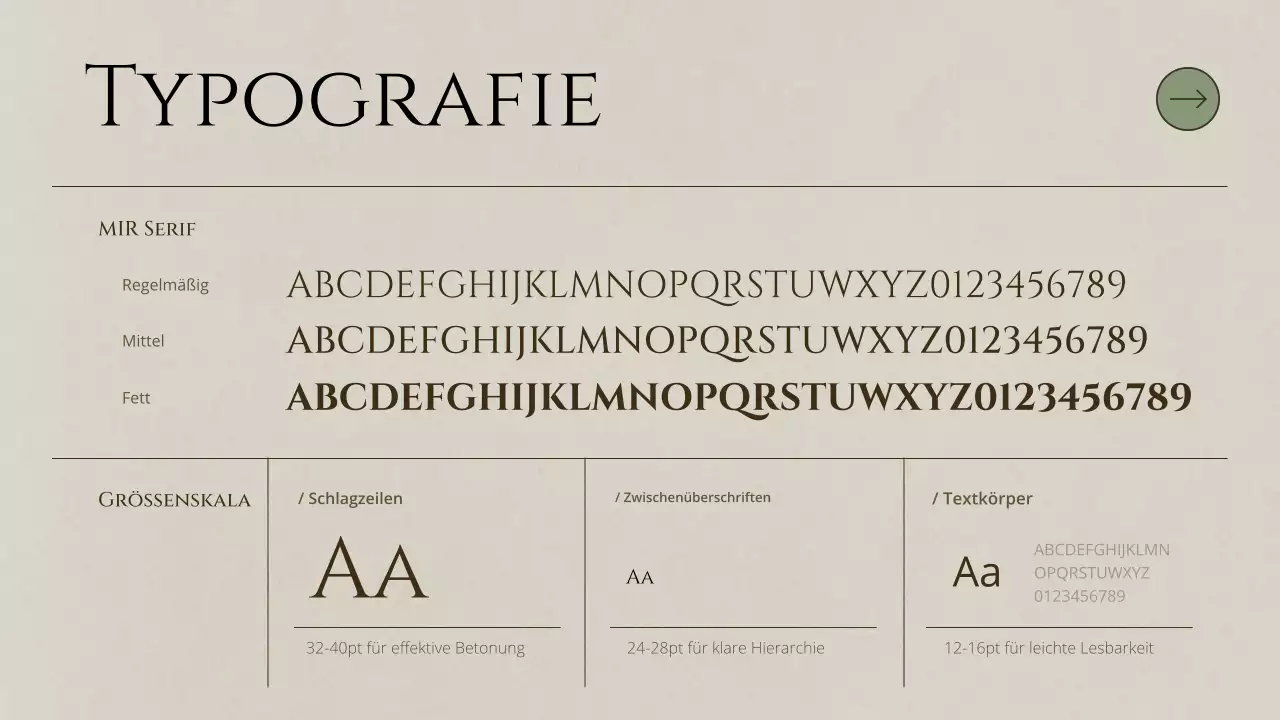 Typografie

MIR Serif

Regelmäßig
ABCDEFGHIJKLMNOPQRSTUWXYZ0123456789

Mittel
ABCDEFGHIJKLMNOPQRSTUWXYZ0123456789

Fett
ABCDEFGHIJKLMNOPQRSTUWXYZ0123456789

Grössenskala

/ Schlagzeilen

AA

32-40pt für effektive Betonung

/ Zwischenüberschriften

AA

24-28pt für klare Hierarchie

/ Textkörper

Aa

ABCDEFGHIJKLMN
OPQRSTUWXYZ
0123456789

12-16pt für leichte Lesbarkeit